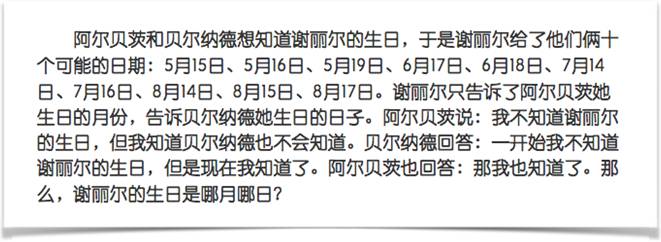 阿尔贝茨和贝尔纳德想知道谢丽尔的生日，于是谢丽尔给了他们俩十个可能的日期：5月15日、5月16日、5月19日、6月17日、6月18日、7月14日、7月16日、8月14日、8月15日、8月17日。谢丽尔只告诉了阿尔贝茨她生日的月份，告诉贝尔纳德她生日的日子。阿尔贝茨说：我不知道谢丽尔的生日，但我知道贝尔纳德也不会知道。贝尔纳德回答：一开始我不知道谢丽尔的生日，但是现在我知道了。阿尔贝茨也回答：那我也知道了。那么，谢丽尔的生日是哪月哪日？